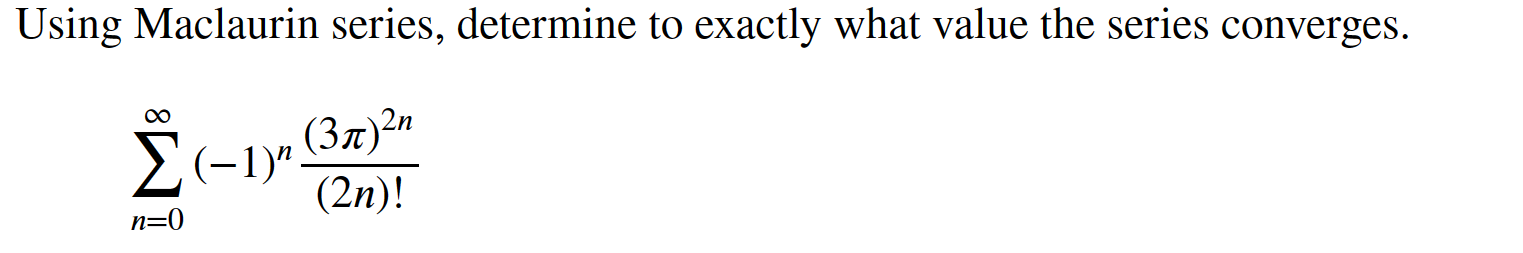 Using Maclaurin series, determine to exactly what value the series converges.

$\sum_{n=0}^{\infty} (-1)^n \frac{(3\pi)^{2n}}{(2n)!}$